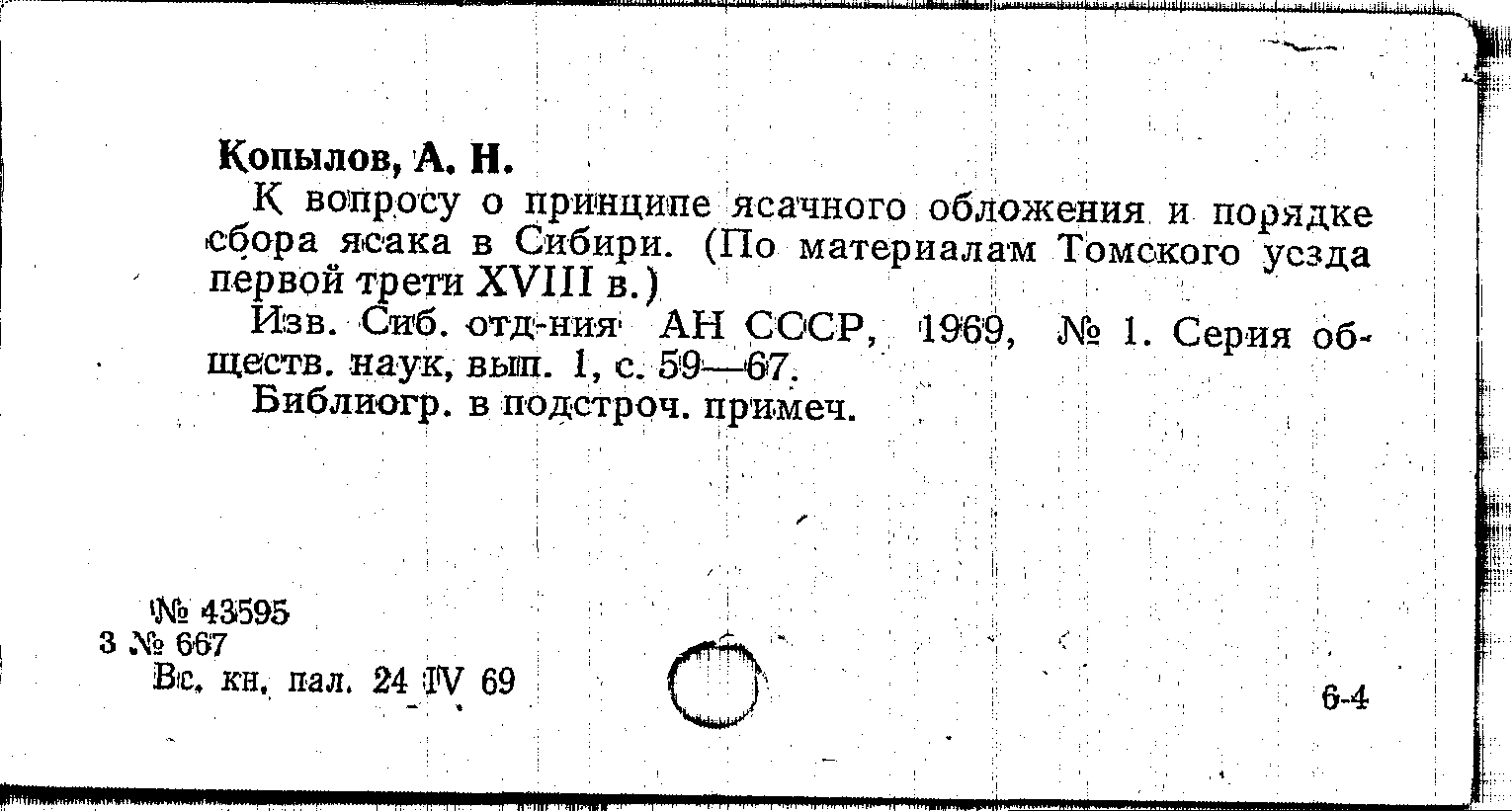 Копылов, А. Н.

К вопросу о принципе ясачного обложения и порядке сбора ясака в Сибири. (По материалам Томского уезда первой трети XVIII в.)

Изв. Сиб. отд-ния АН СССР, 1969, № 1. Серия обществ. наук, вып. 1, с. 59—67.

Библиогр. в подстроч. примеч.

№ 43595
3 № 667
Вс. кн. пал. 24 IV 69

6-4